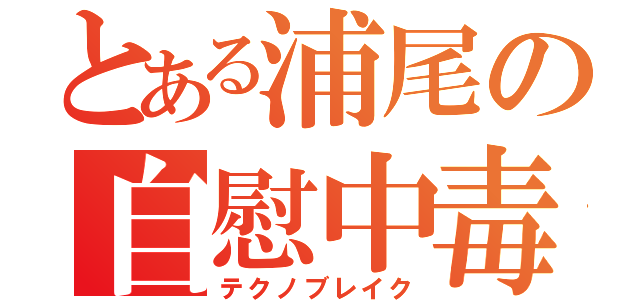 とある浦尾の
自慰中毒
テクノブレイク